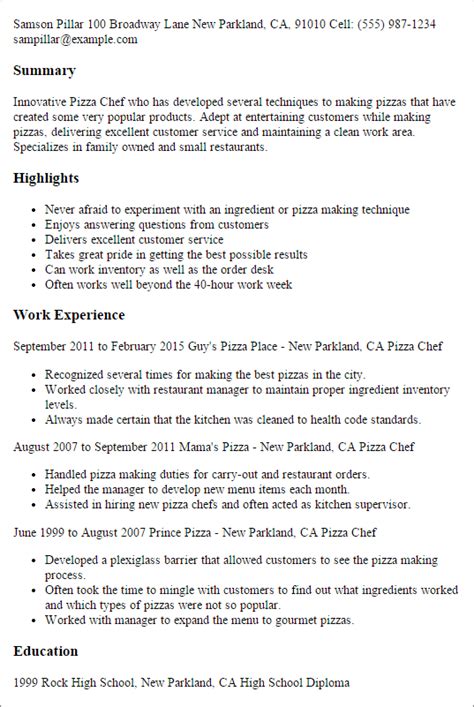 Samson Pillar 100 Broadway Lane New Parkland, CA, 91010 Cell: (555) 987-1234 sampillar@example.com

Summary

Innovative Pizza Chef who has developed several techniques to making pizzas that have created some very popular products. Adept at entertaining customers while making pizzas, delivering excellent customer service and maintaining a clean work area. Specializes in family owned and small restaurants.

Highlights

- Never afraid to experiment with an ingredient or pizza making technique
- Enjoys answering questions from customers
- Delivers excellent customer service
- Takes great pride in getting the best possible results
- Can work inventory as well as the order desk
- Often works well beyond the 40-hour work week

Work Experience

September 2011 to February 2015 Guy's Pizza Place - New Parkland, CA Pizza Chef

- Recognized several times for making the best pizzas in the city.
- Worked closely with restaurant manager to maintain proper ingredient inventory levels.
- Always made certain that the kitchen was cleaned to health code standards.

August 2007 to September 2011 Mama's Pizza - New Parkland, CA Pizza Chef

- Handled pizza making duties for carry-out and restaurant orders.
- Helped the manager to develop new menu items each month.
- Assisted in hiring new pizza chefs and often acted as kitchen supervisor.

June 1999 to August 2007 Prince Pizza - New Parkland, CA Pizza Chef

- Developed a plexiglass barrier that allowed customers to see the pizza making process.
- Often took the time to mingle with customers to find out what ingredients worked and which types of pizzas were not so popular.
- Worked with manager to expand the menu to gourmet pizzas.

Education

1999 Rock High School, New Parkland, CA High School Diploma